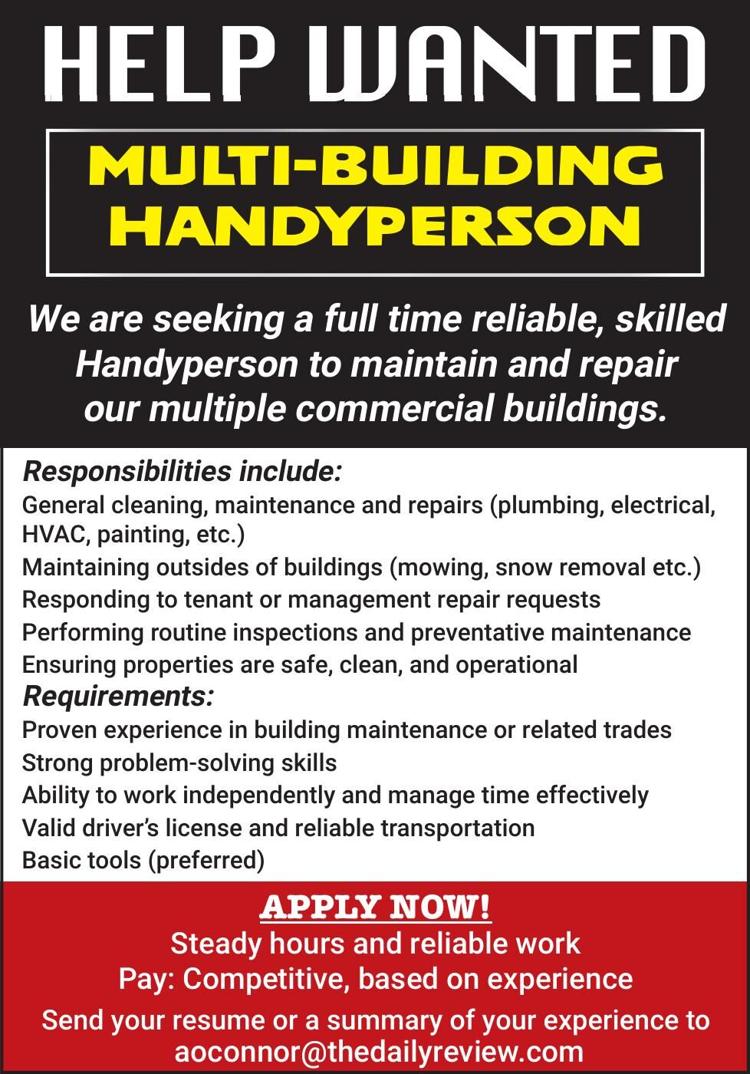 HELP WANTED

MULTI-BUILDING HANDYPERSON

We are seeking a full time reliable, skilled Handyperson to maintain and repair our multiple commercial buildings.

Responsibilities include:
General cleaning, maintenance and repairs (plumbing, electrical, HVAC, painting, etc.)
Maintaining outsides of buildings (mowing, snow removal etc.)
Responding to tenant or management repair requests
Performing routine inspections and preventative maintenance
Ensuring properties are safe, clean, and operational

Requirements:
Proven experience in building maintenance or related trades
Strong problem-solving skills
Ability to work independently and manage time effectively
Valid driver's license and reliable transportation
Basic tools (preferred)

APPLY NOW!
Steady hours and reliable work
Pay: Competitive, based on experience
Send your resume or a summary of your experience to aoconnor@thedailyreview.com